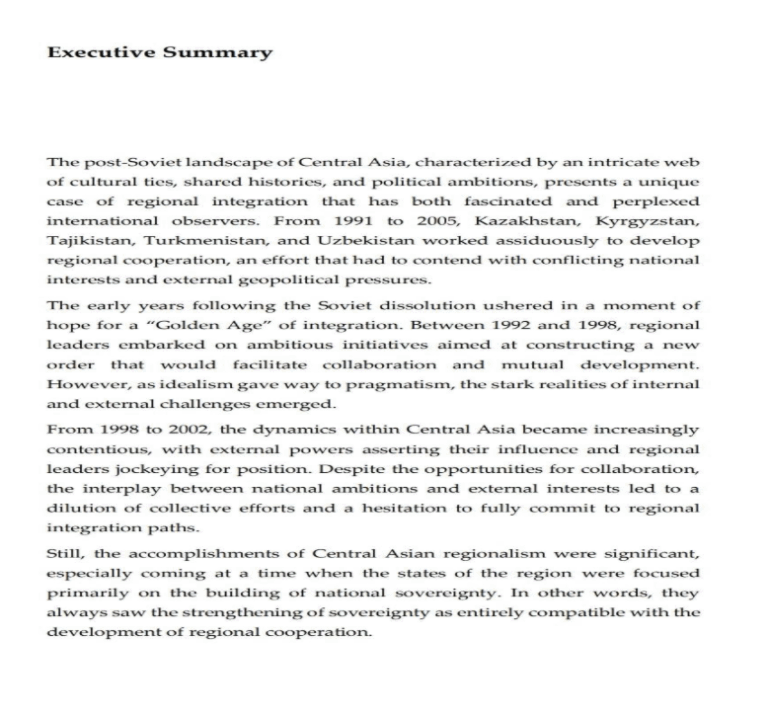 Executive Summary

The post-Soviet landscape of Central Asia, characterized by an intricate web of cultural ties, shared histories, and political ambitions, presents a unique case of regional integration that has both fascinated and perplexed international observers. From 1991 to 2005, Kazakhstan, Kyrgyzstan, Tajikistan, Turkmenistan, and Uzbekistan worked assiduously to develop regional cooperation, an effort that had to contend with conflicting national interests and external geopolitical pressures.

The early years following the Soviet dissolution ushered in a moment of hope for a "Golden Age" of integration. Between 1992 and 1998, regional leaders embarked on ambitious initiatives aimed at constructing a new order that would facilitate collaboration and mutual development. However, as idealism gave way to pragmatism, the stark realities of internal and external challenges emerged.

From 1998 to 2002, the dynamics within Central Asia became increasingly contentious, with external powers asserting their influence and regional leaders jockeying for position. Despite the opportunities for collaboration, the interplay between national ambitions and external interests led to a dilution of collective efforts and a hesitation to fully commit to regional integration paths.

Still, the accomplishments of Central Asian regionalism were significant, especially coming at a time when the states of the region were focused primarily on the building of national sovereignty. In other words, they always saw the strengthening of sovereignty as entirely compatible with the development of regional cooperation.